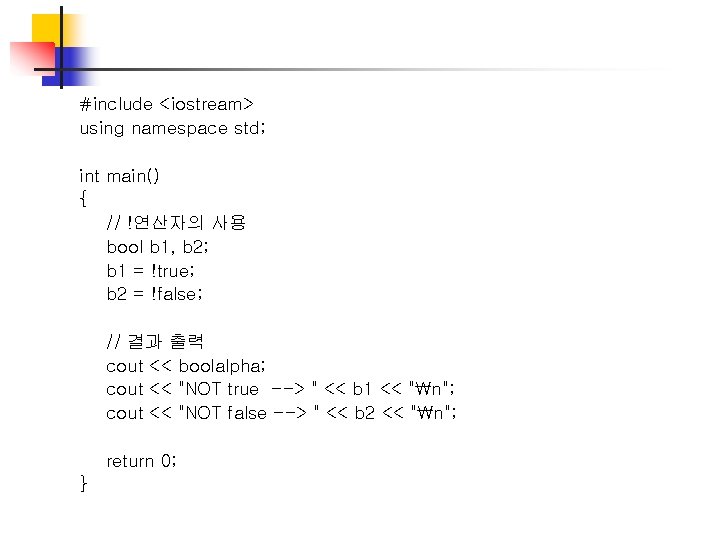 #include <iostream>
using namespace std;

int main()
{
    // !연산자의 사용
    bool b1, b2;
    b1 = !true;
    b2 = !false;

    // 결과 출력
    cout << boolalpha;
    cout << "NOT true  --> " << b1 << "₩n";
    cout << "NOT false --> " << b2 << "₩n";

    return 0;
}